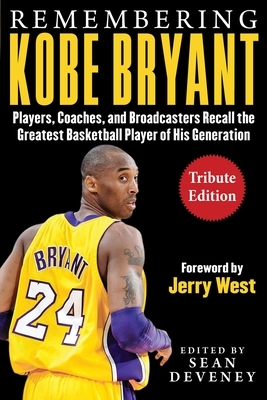 REMEMBERING
KOBE BRYANT

Players, Coaches, and Broadcasters Recall the Greatest Basketball Player of His Generation

Tribute Edition

BRYANT
24

Foreword by
Jerry West

EDITED BY
SEAN
DEVENEY